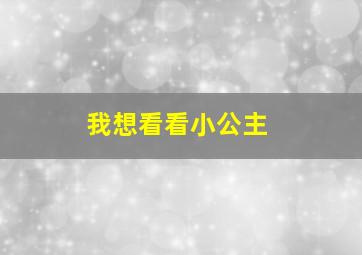 我想看看小公主